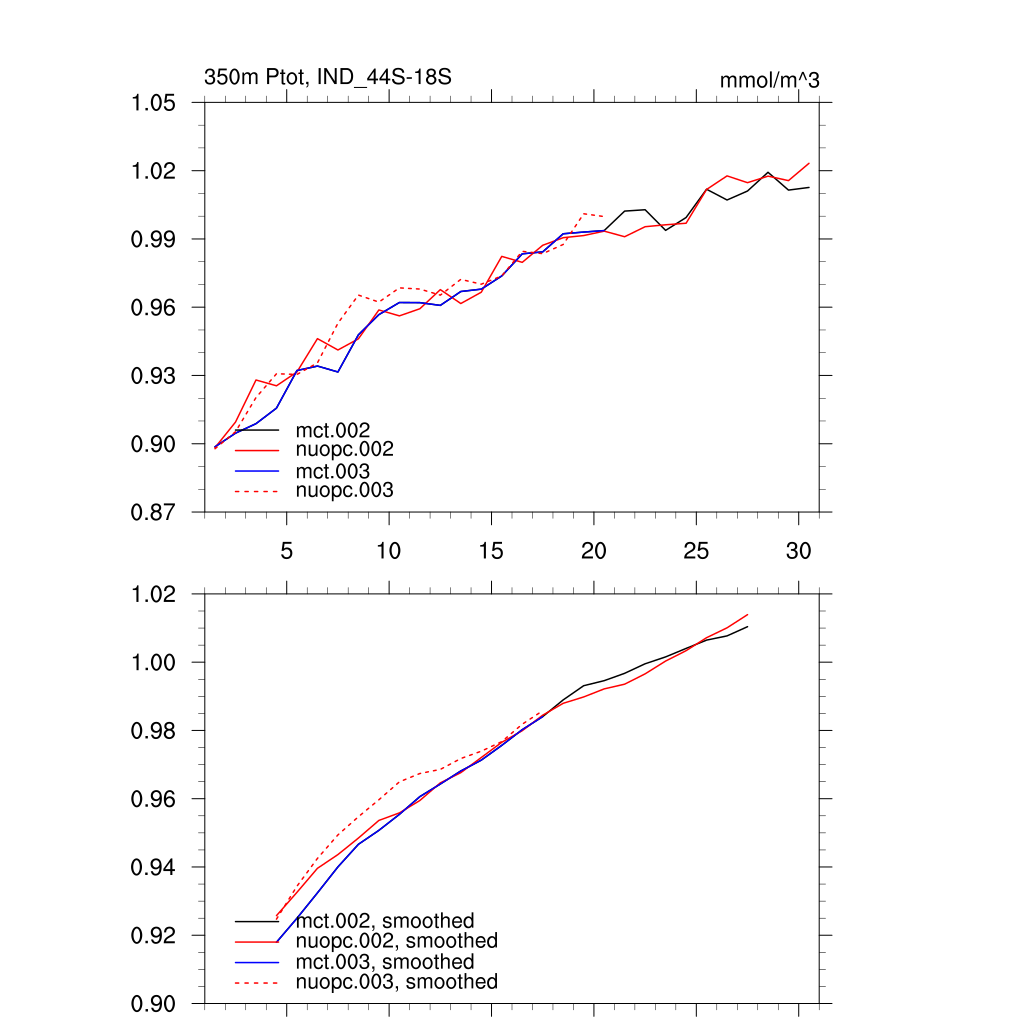 350m Ptot, IND_44S-18S

mmol/m^3

1.05
1.02
0.99
0.96
0.93
0.90
0.87

mct.002
nuopc.002
mct.003
nuopc.003

5
10
15
20
25
30

1.02
1.00
0.98
0.96
0.94
0.92
0.90

mct.002, smoothed
nuopc.002, smoothed
mct.003, smoothed
nuopc.003, smoothed